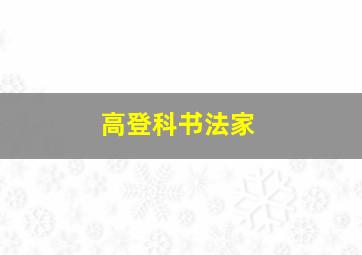 高登科书法家